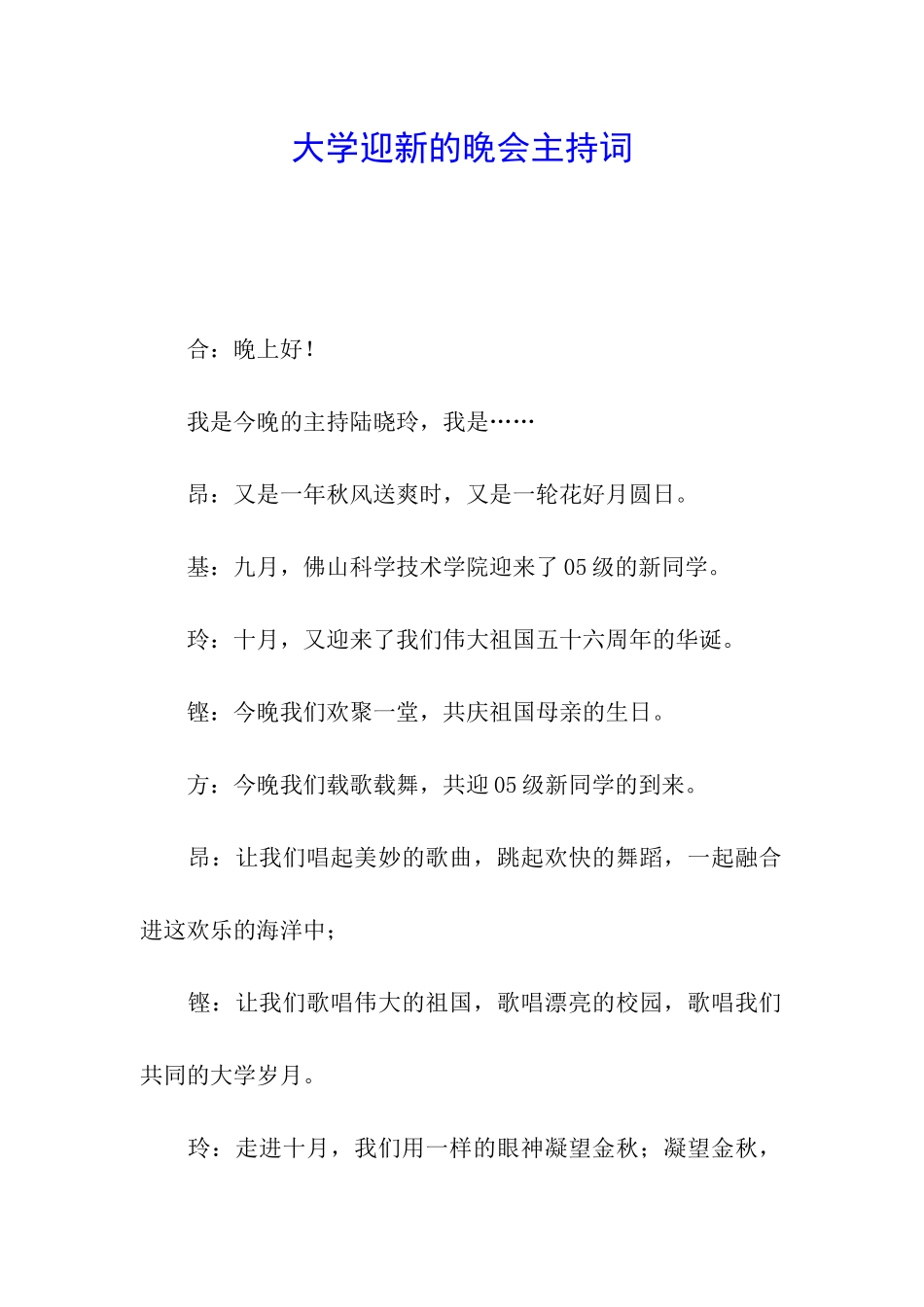 大学迎新的晚会主持词

合：晚上好！

我是今晚的主持陆晓玲，我是……

昂：又是一年秋风送爽时，又是一轮花好月圆日。

基：九月，佛山科学技术学院迎来了05级的新同学。

玲：十月，又迎来了我们伟大祖国五十六周年的华诞。

铿：今晚我们欢聚一堂，共庆祖国母亲的生日。

方：今晚我们载歌载舞，共迎05级新同学的到来。

昂：让我们唱起美妙的歌曲，跳起欢快的舞蹈，一起融合进这欢乐的海洋中；

铿：让我们歌唱伟大的祖国，歌唱漂亮的校园，歌唱我们共同的大学岁月。

玲：走进十月，我们用一样的眼神凝望金秋；凝望金秋，